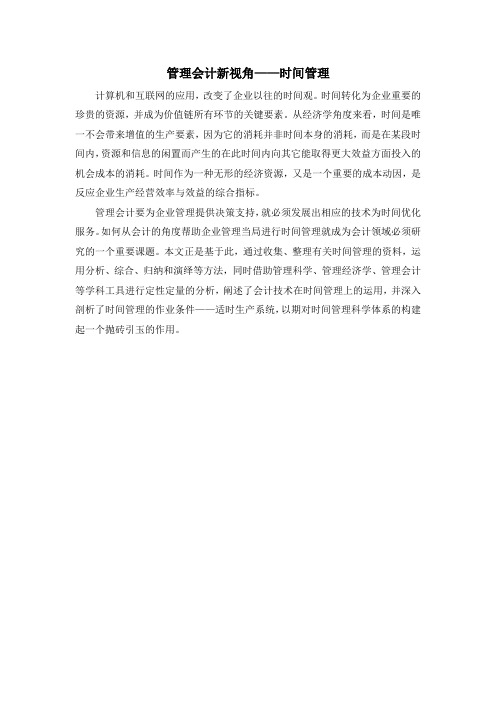 管理会计新视角——时间管理

计算机和互联网的应用，改变了企业以往的时间观。时间转化为企业重要的珍贵的资源，并成为价值链所有环节的关键要素。从经济学角度来看，时间是唯一不会带来增值的生产要素，因为它的消耗并非时间本身的消耗，而是在某段时间内，资源和信息的闲置而产生的在此时间内向其它能取得更大效益方面投入的机会成本的消耗。时间作为一种无形的经济资源，又是一个重要的成本动因，是反应企业生产经营效率与效益的综合指标。

管理会计要为企业管理提供决策支持，就必须发展出相应的技术为时间优化服务。如何从会计的角度帮助企业管理当局进行时间管理就成为会计领域必须研究的一个重要课题。本文正是基于此，通过收集、整理有关时间管理的资料，运用分析、综合、归纳和演绎等方法，同时借助管理科学、管理经济学、管理会计等学科工具进行定性定量的分析，阐述了会计技术在时间管理上的运用，并深入剖析了时间管理的作业条件——适时生产系统，以期对时间管理科学体系的构建起一个抛砖引玉的作用。